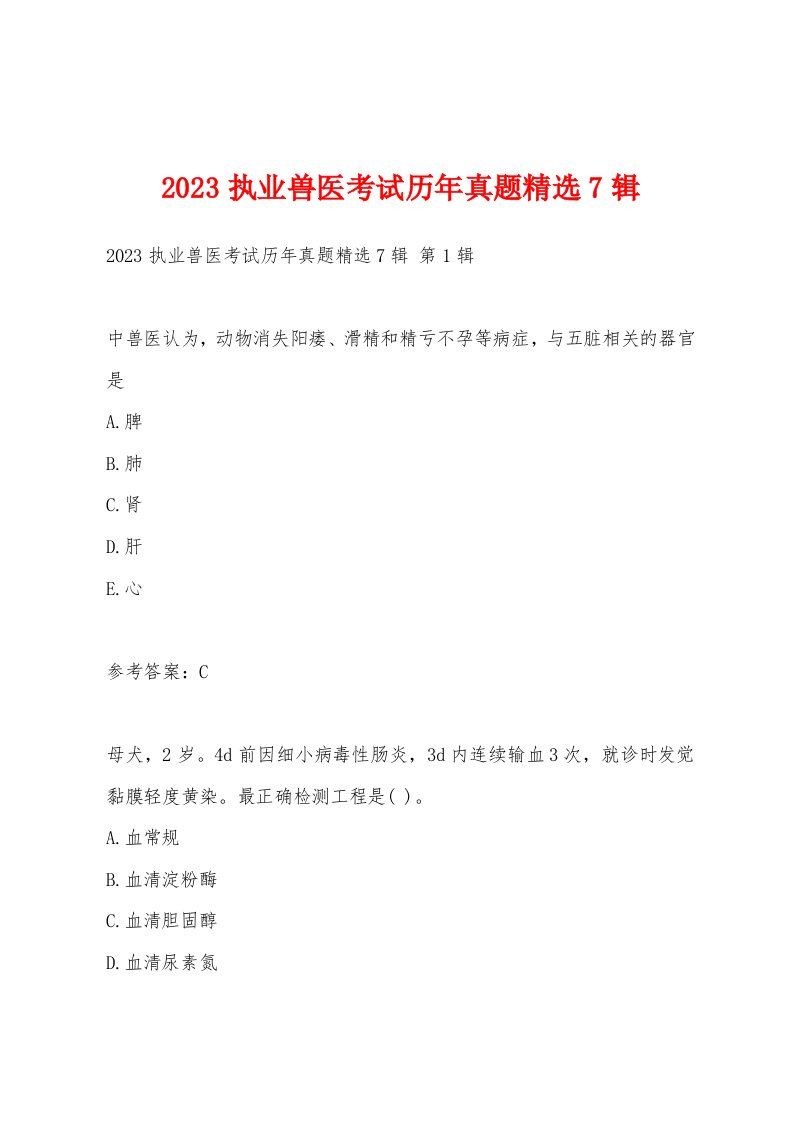 2023 执业兽医考试历年真题精选 7 辑

2023 执业兽医考试历年真题精选 7 辑 第 1 辑

中兽医认为，动物消失阳痿、滑精和精亏不孕等病症，与五脏相关的器官是

A.脾

B.肺

C.肾

D.肝

E.心

参考答案：C

母犬，2 岁。4d 前因细小病毒性肠炎，3d 内连续输血 3 次，就诊时发觉黏膜轻度黄染。最正确检测工程是( )。

A.血常规

B.血清淀粉酶

C.血清胆固醇

D.血清尿素氮